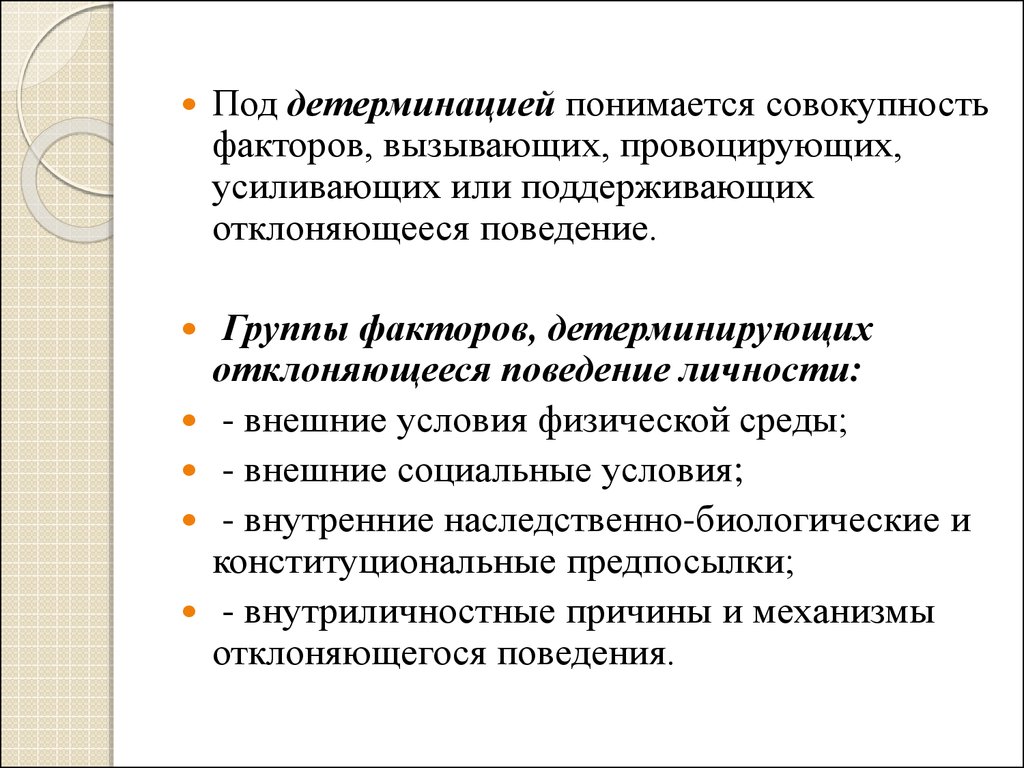 Под детерминацией понимается совокупность факторов, вызывающих, провоцирующих, усиливающих или поддерживающих отклоняющееся поведение.

Группы факторов, детерминирующих отклоняющееся поведение личности:

- внешние условия физической среды;

- внешние социальные условия;

- внутренние наследственно-биологические и конституциональные предпосылки;

- внутриличностные причины и механизмы отклоняющегося поведения.